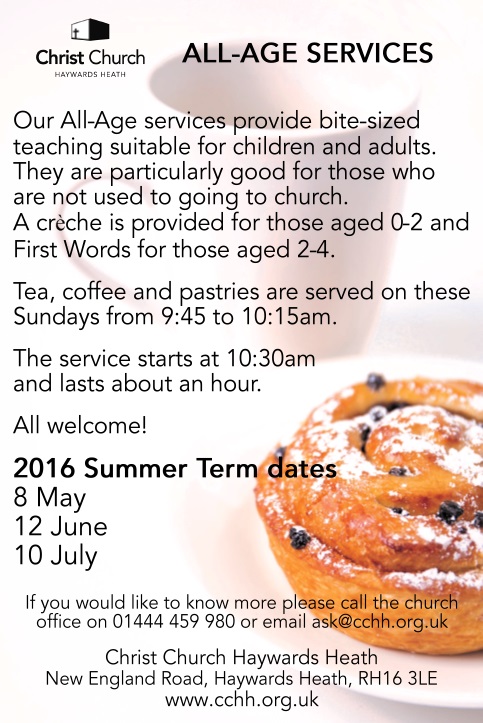 Christ Church
HAYWARDS HEATH

ALL-AGE SERVICES

Our All-Age services provide bite-sized teaching suitable for children and adults. They are particularly good for those who are not used to going to church.
A crèche is provided for those aged 0-2 and First Words for those aged 2-4.

Tea, coffee and pastries are served on these Sundays from 9:45 to 10:15am.

The service starts at 10:30am and lasts about an hour.

All welcome!

2016 Summer Term dates
8 May
12 June
10 July

If you would like to know more please call the church office on 01444 459 980 or email ask@cchh.org.uk

Christ Church Haywards Heath
New England Road, Haywards Heath, RH16 3LE
www.cchh.org.uk